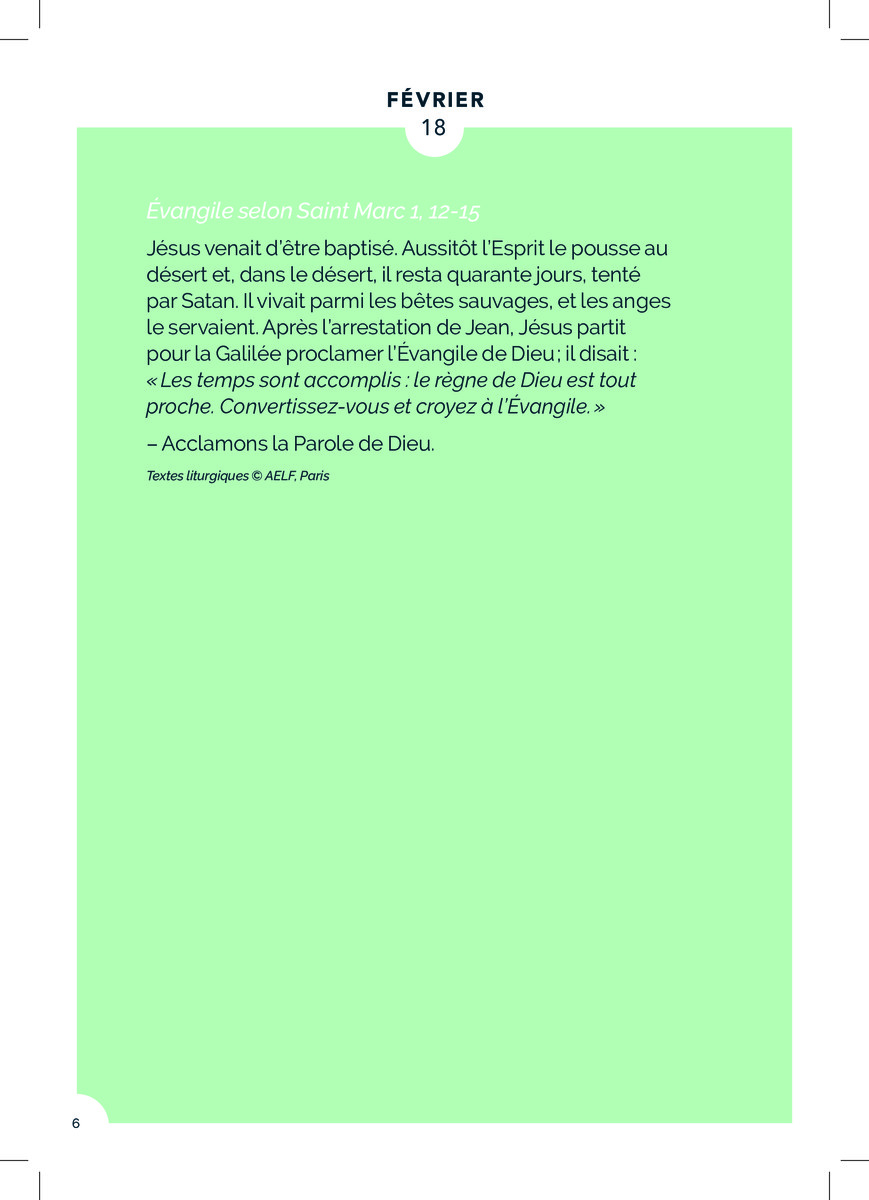 FÉVRIER
18

Évangile selon Saint Marc 1, 12-15

Jésus venait d'être baptisé. Aussitôt l'Esprit le pousse au désert et, dans le désert, il resta quarante jours, tenté par Satan. Il vivait parmi les bêtes sauvages, et les anges le servaient. Après l'arrestation de Jean, Jésus partit pour la Galilée proclamer l'Évangile de Dieu ; il disait : « Les temps sont accomplis : le règne de Dieu est tout proche. Convertissez-vous et croyez à l'Évangile. »

– Acclamons la Parole de Dieu.

Textes liturgiques © AELF, Paris

6